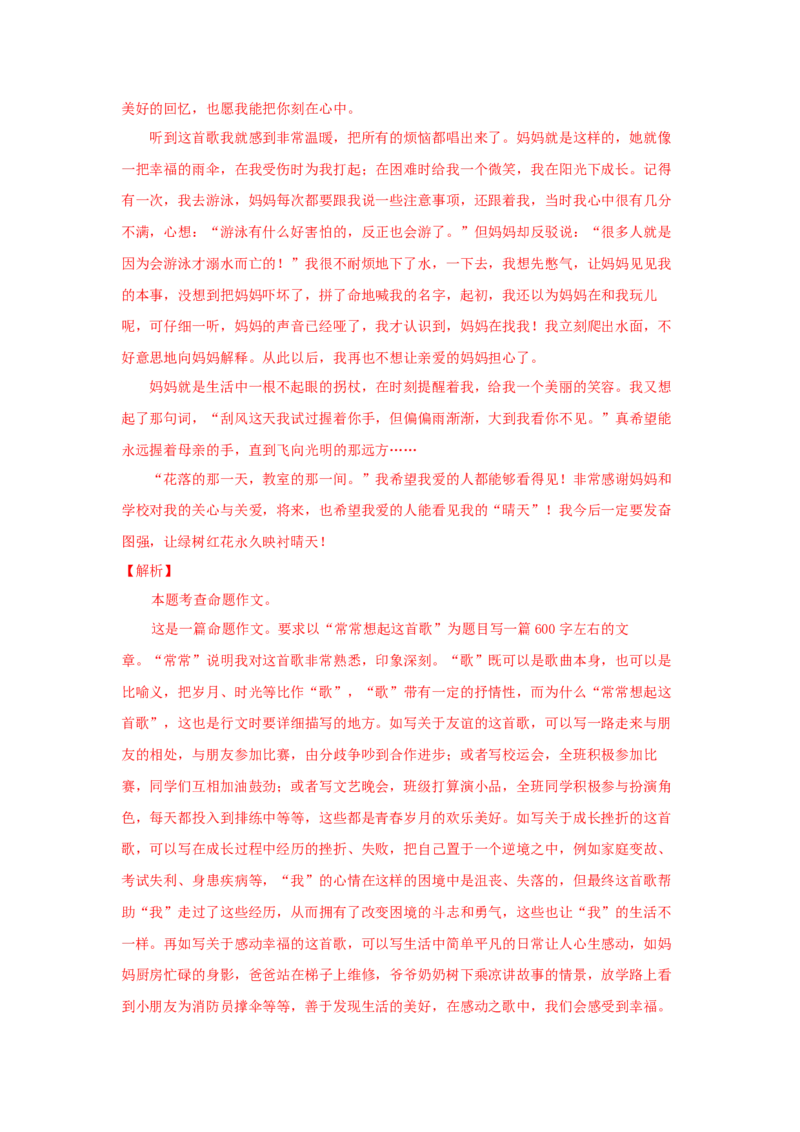 美好的回忆，也愿我能把你刻在心中。

听到这首歌我就感到非常温暖，把所有的烦恼都唱出来了。妈妈就是这样的，她就像一把幸福的雨伞，在我受伤时为我打起；在困难时给我一个微笑，我在阳光下成长。记得有一次，我去游泳，妈妈每次都要跟我说一些注意事项，还跟着我，当时我心中很有几分不满，心想：“游泳有什么好害怕的，反正也会游了。”但妈妈却反驳说：“很多人就是因为会游泳才溺水而亡的！”我很不耐烦地下了水，一下去，我想先憋气，让妈妈见见我的本事，没想到把妈妈吓坏了，拼了命地喊我的名字，起初，我还以为妈妈在和我玩儿呢，可仔细一听，妈妈的声音已经哑了，我才认识到，妈妈在找我！我立刻爬出水面，不好意思地向妈妈解释。从此以后，我再也不想让亲爱的妈妈担心了。

妈妈就是生活中一根不起眼的拐杖，在时刻提醒着我，给我一个美丽的笑容。我又想起了那句词，“刮风这天我试过握着你手，但偏偏雨渐渐，大到我看你不见。”真希望能永远握着母亲的手，直到飞向光明的那远方……

“花落的那一天，教室的那一间。”我希望我爱的人都能够看得见！非常感谢妈妈和学校对我的关心与关爱，将来，也希望我爱的人能看见我的“晴天”！我今后一定要发奋图强，让绿树红花永久映衬晴天！

【解析】

本题考查命题作文。

这是一篇命题作文。要求以“常常想起这首歌”为题目写一篇 600 字左右的文章。“常常”说明我对这首歌非常熟悉，印象深刻。“歌”既可以是歌曲本身，也可以是比喻义，把岁月、时光等比作“歌”，“歌”带有一定的抒情性，而为什么“常常想起这首歌”，这也是行文时要详细描写的地方。如写关于友谊的这首歌，可以写一路走来与朋友的相处，与朋友参加比赛，由分歧争吵到合作进步；或者写校运会，全班积极参加比赛，同学们互相加油鼓劲；或者写文艺晚会，班级打算演小品，全班同学积极参与扮演角色，每天都投入到排练中等等，这些都是青春岁月的欢乐美好。如写关于成长挫折的这首歌，可以写在成长过程中经历的挫折、失败，把自己置于一个逆境之中，例如家庭变故、考试失利、身患疾病等，“我”的心情在这样的困境中是沮丧、失落的，但最终这首歌帮助“我”走过了这些经历，从而拥有了改变困境的斗志和勇气，这些也让“我”的生活不一样。再如写关于感动幸福的这首歌，可以写生活中简单平凡的日常让人心生感动，如妈妈厨房忙碌的身影，爸爸站在梯子上维修，爷爷奶奶树下乘凉讲故事的情景，放学路上看到小朋友为消防员撑伞等等，善于发现生活的美好，在感动之歌中，我们会感受到幸福。